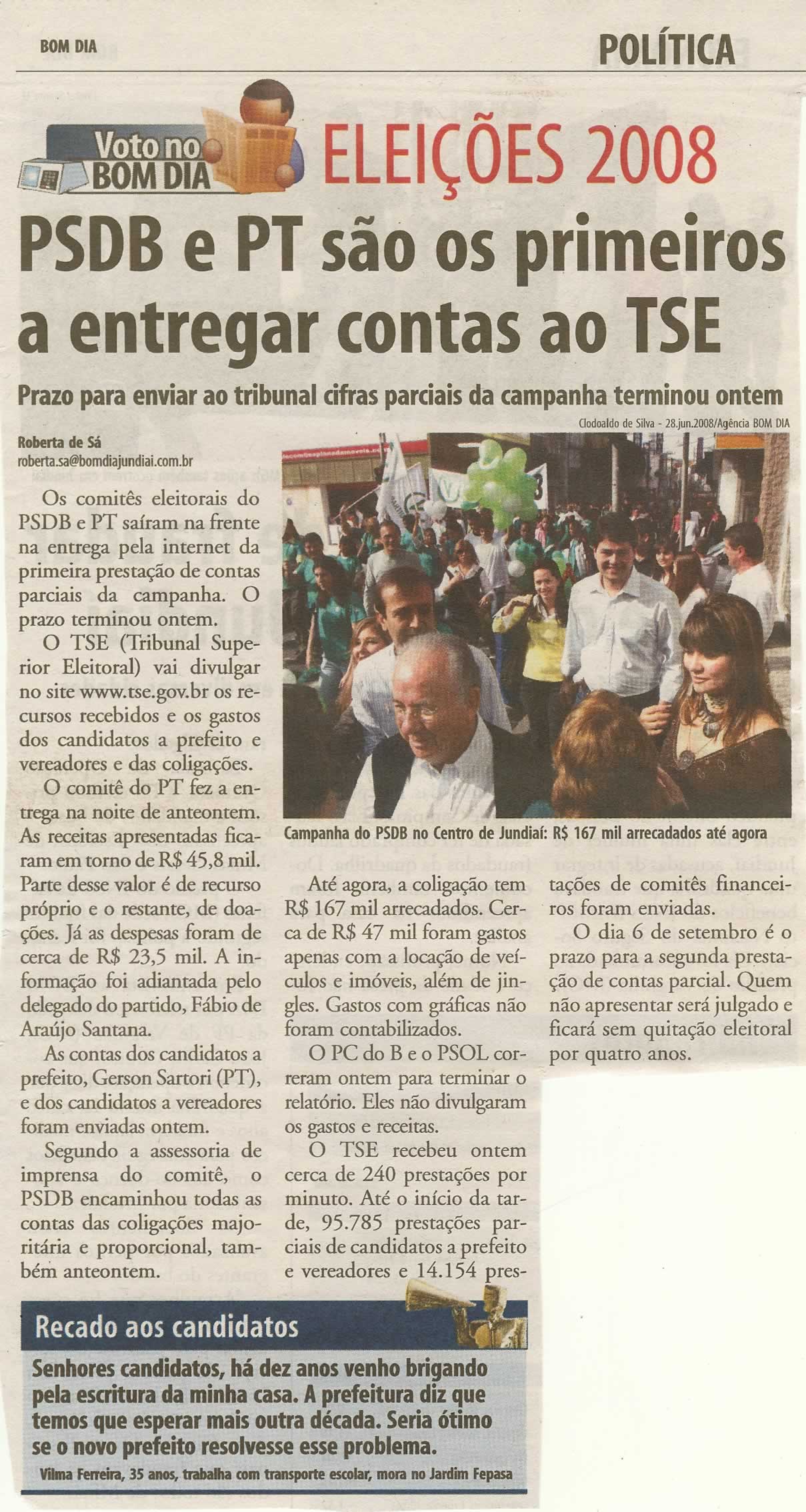 BOM DIA

POLÍTICA

Voto no BOM DIA

ELEIÇÕES 2008

PSDB e PT são os primeiros a entregar contas ao TSE

Prazo para enviar ao tribunal cifras parciais da campanha terminou ontem

Clodoaldo de Silva - 28.jun.2008/Agência BOM DIA

Roberta de Sá
roberta.sa@bomdiajundiai.com.br

Os comitês eleitorais do PSDB e PT saíram na frente na entrega pela internet da primeira prestação de contas parciais da campanha. O prazo terminou ontem.

O TSE (Tribunal Superior Eleitoral) vai divulgar no site www.tse.gov.br os recursos recebidos e os gastos dos candidatos a prefeito e vereadores e das coligações.

O comitê do PT fez a entrega na noite de anteontem. As receitas apresentadas ficaram em torno de R$ 45,8 mil. Parte desse valor é de recurso próprio e o restante, de doações. Já as despesas foram de cerca de R$ 23,5 mil. A informação foi adiantada pelo delegado do partido, Fábio de Araújo Santana.

As contas dos candidatos a prefeito, Gerson Sartori (PT), e dos candidatos a vereadores foram enviadas ontem.

Segundo a assessoria de imprensa do comitê, o PSDB encaminhou todas as contas das coligações majoritária e proporcional, também anteontem.

Campanha do PSDB no Centro de Jundiaí: R$ 167 mil arrecadados até agora

Até agora, a coligação tem R$ 167 mil arrecadados. Cerca de R$ 47 mil foram gastos apenas com a locação de veículos e imóveis, além de jingles. Gastos com gráficas não foram contabilizados.

O PC do B e o PSOL correram ontem para terminar o relatório. Eles não divulgaram os gastos e receitas.

O TSE recebeu ontem cerca de 240 prestações por minuto. Até o início da tarde, 95.785 prestações parciais de candidatos a prefeito e vereadores e 14.154 prestações de comitês financeiros foram enviadas.

O dia 6 de setembro é o prazo para a segunda prestação de contas parcial. Quem não apresentar será julgado e ficará sem quitação eleitoral por quatro anos.

Recado aos candidatos

Senhores candidatos, há dez anos venho brigando pela escritura da minha casa. A prefeitura diz que temos que esperar mais outra década. Seria ótimo se o novo prefeito resolvesse esse problema.

Vilma Ferreira, 35 anos, trabalha com transporte escolar, mora no Jardim Fepasa